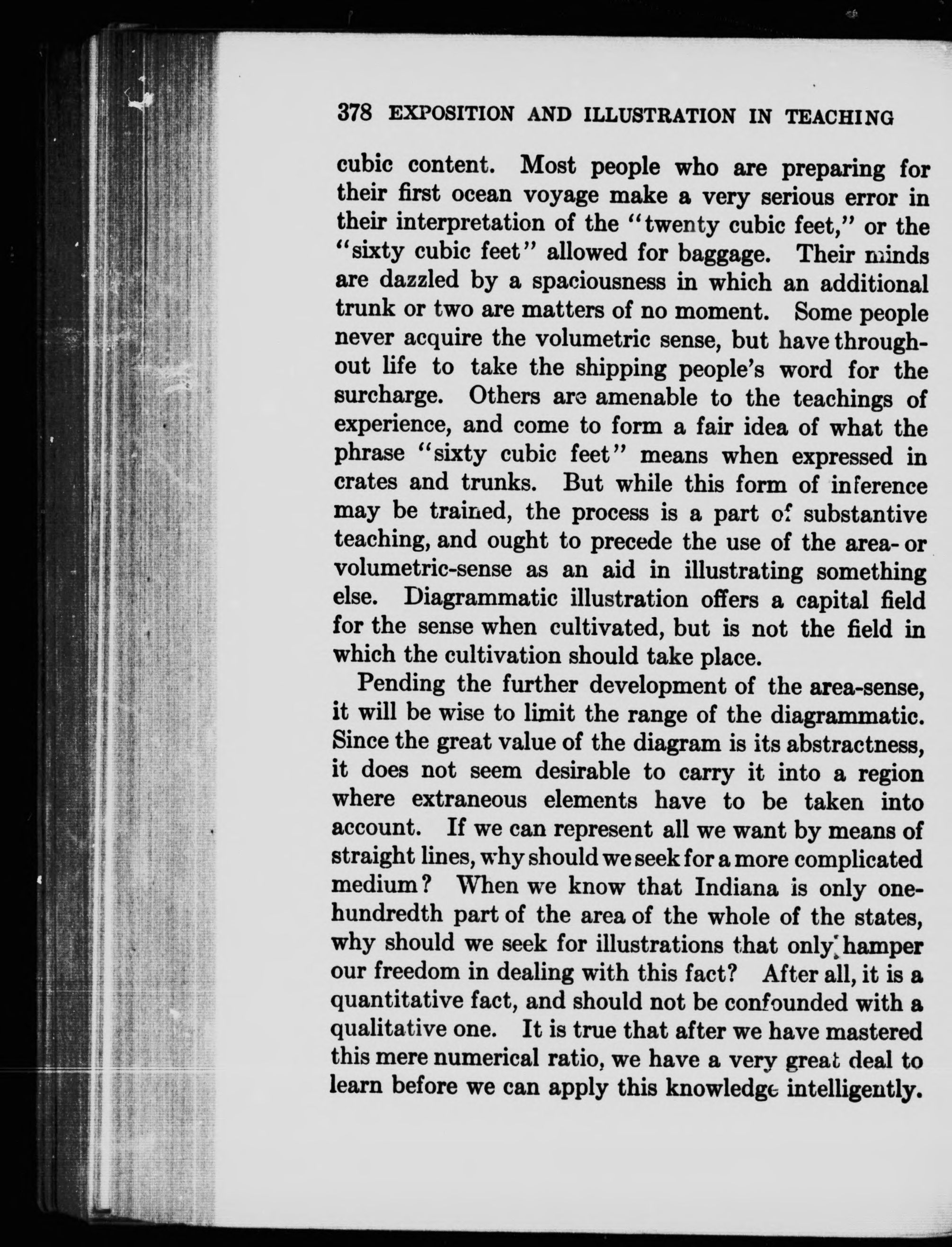 378 EXPOSITION AND ILLUSTRATION IN TEACHING

cubic content. Most people who are preparing for their first ocean voyage make a very serious error in their interpretation of the "twenty cubic feet," or the "sixty cubic feet" allowed for baggage. Their minds are dazzled by a spaciousness in which an additional trunk or two are matters of no moment. Some people never acquire the volumetric sense, but have throughout life to take the shipping people's word for the surcharge. Others are amenable to the teachings of experience, and come to form a fair idea of what the phrase "sixty cubic feet" means when expressed in crates and trunks. But while this form of inference may be trained, the process is a part of substantive teaching, and ought to precede the use of the area- or volumetric-sense as an aid in illustrating something else. Diagrammatic illustration offers a capital field for the sense when cultivated, but is not the field in which the cultivation should take place.

Pending the further development of the area-sense, it will be wise to limit the range of the diagrammatic. Since the great value of the diagram is its abstractness, it does not seem desirable to carry it into a region where extraneous elements have to be taken into account. If we can represent all we want by means of straight lines, why should we seek for a more complicated medium? When we know that Indiana is only one-hundredth part of the area of the whole of the states, why should we seek for illustrations that only hamper our freedom in dealing with this fact? After all, it is a quantitative fact, and should not be confounded with a qualitative one. It is true that after we have mastered this mere numerical ratio, we have a very great deal to learn before we can apply this knowledge intelligently.